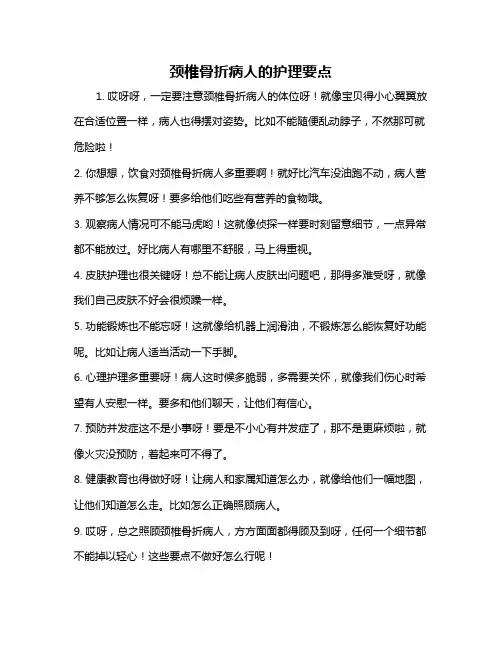 颈椎骨折病人的护理要点

1. 哎呀呀，一定要注意颈椎骨折病人的体位呀！就像宝贝得小心翼翼放在合适位置一样，病人也得摆对姿势。比如不能随便乱动脖子，不然那可就危险啦！

2. 你想想，饮食对颈椎骨折病人多重要啊！就好比汽车没油跑不动，病人营养不够怎么恢复呀！要多给他们吃些有营养的食物哦。

3. 观察病人情况可不能马虎哟！这就像侦探一样要时刻留意细节，一点异常都不能放过。好比病人有哪里不舒服，马上得重视。

4. 皮肤护理也很关键呀！总不能让病人皮肤出问题吧，那得多难受呀，就像我们自己皮肤不好会很烦躁一样。

5. 功能锻炼也不能忘呀！这就像给机器上润滑油，不锻炼怎么能恢复好功能呢。比如让病人适当活动一下手脚。

6. 心理护理多重要呀！病人这时候多脆弱，多需要关怀，就像我们伤心时希望有人安慰一样。要多和他们聊天，让他们有信心。

7. 预防并发症这不是小事呀！要是不小心有并发症了，那不是更麻烦啦，就像火灾没预防，着起来可不得了。

8. 健康教育也得做好呀！让病人和家属知道怎么办，就像给他们一幅地图，让他们知道怎么走。比如怎么正确照顾病人。

9. 哎呀，总之照顾颈椎骨折病人，方方面面都得顾及到呀，任何一个细节都不能掉以轻心！这些要点不做好怎么行呢！